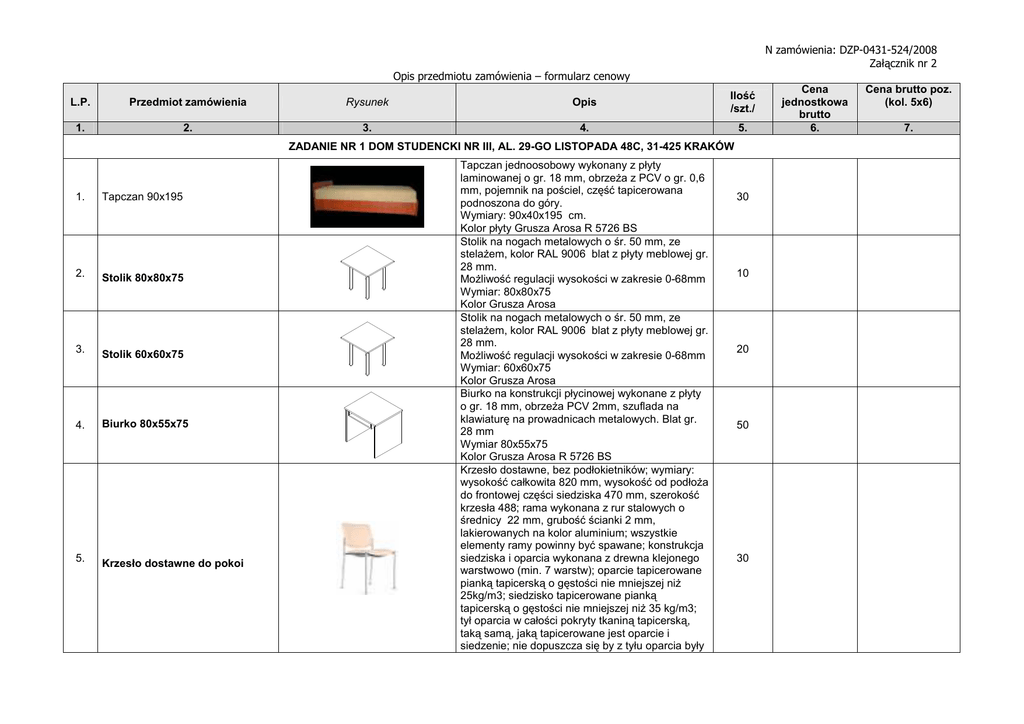 N zamówienia: DZP-0431-524/2008
Załącznik nr 2

Opis przedmiotu zamówienia – formularz cenowy

| L.P. | Przedmiot zamówienia | Rysunek | Opis | Ilość /szt./ | Cena jednostkowa brutto | Cena brutto poz. (kol. 5x6) |
|---|---|---|---|---|---|---|
| 1. | 2. | 3. | 4. | 5. | 6. | 7. |
| ZADANIE NR 1 DOM STUDENCKI NR III, AL. 29-GO LISTOPADA 48C, 31-425 KRAKÓW | | | | | | |
| 1. | Tapczan 90x195 | | Tapczan jednoosobowy wykonany z płyty laminowanej o gr. 18 mm, obrzeża z PCV o gr. 0,6 mm, pojemnik na pościel, część tapicerowana podnoszona do góry. Wymiary: 90x40x195 cm. Kolor płyty Grusza Arosa R 5726 BS | 30 | | |
| 2. | Stolik 80x80x75 | | Stolik na nogach metalowych o śr. 50 mm, ze stelażem, kolor RAL 9006 blat z płyty meblowej gr. 28 mm. Możliwość regulacji wysokości w zakresie 0-68mm Wymiar: 80x80x75 Kolor Grusza Arosa | 10 | | |
| 3. | Stolik 60x60x75 | | Stolik na nogach metalowych o śr. 50 mm, ze stelażem, kolor RAL 9006 blat z płyty meblowej gr. 28 mm. Możliwość regulacji wysokości w zakresie 0-68mm Wymiar: 60x60x75 Kolor Grusza Arosa | 20 | | |
| 4. | Biurko 80x55x75 | | Biurko na konstrukcji płycinowej wykonane z płyty o gr. 18 mm, obrzeża PCV 2mm, szuflada na klawiaturę na prowadnicach metalowych. Blat gr. 28 mm Wymiar 80x55x75 Kolor Grusza Arosa R 5726 BS | 50 | | |
| 5. | Krzesło dostawne do pokoi | | Krzesło dostawne, bez podłokietników; wymiary: wysokość całkowita 820 mm, wysokość od podłoża do frontowej części siedziska 470 mm, szerokość krzesła 488; rama wykonana z rur stalowych o średnicy 22 mm, grubość ścianki 2 mm, lakierowanych na kolor aluminium; wszystkie elementy ramy powinny być spawane; konstrukcja siedziska i oparcia wykonana z drewna klejonego warstwowo (min. 7 warstw); oparcie tapicerowane pianką tapicerską o gęstości nie mniejszej niż 25kg/m3; siedzisko tapicerowane pianką tapicerską o gęstości nie mniejszej niż 35 kg/m3; tył oparcia w całości pokryty tkaniną tapicerską, taką samą, jaką tapicerowane jest oparcie i siedzenie; nie dopuszcza się by z tyłu oparcia były | 30 | | |